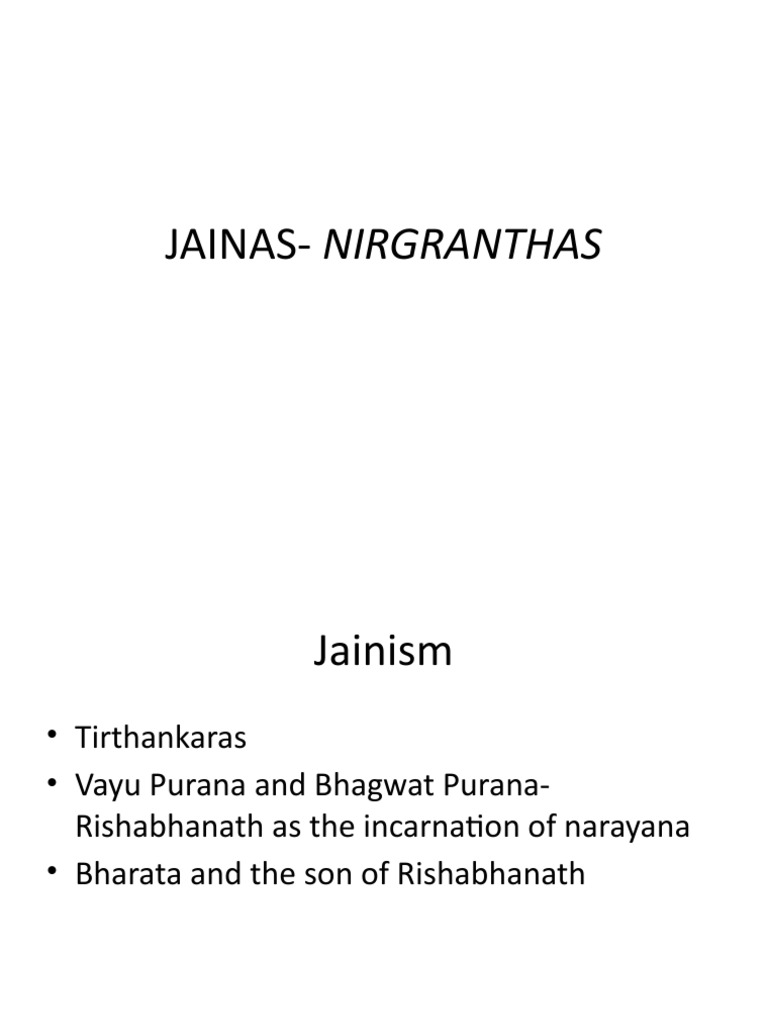 JAINAS- NIRGRANTHAS

Jainism

• Tirthankaras
• Vayu Purana and Bhagwat Purana- Rishabhanath as the incarnation of narayana
• Bharata and the son of Rishabhanath